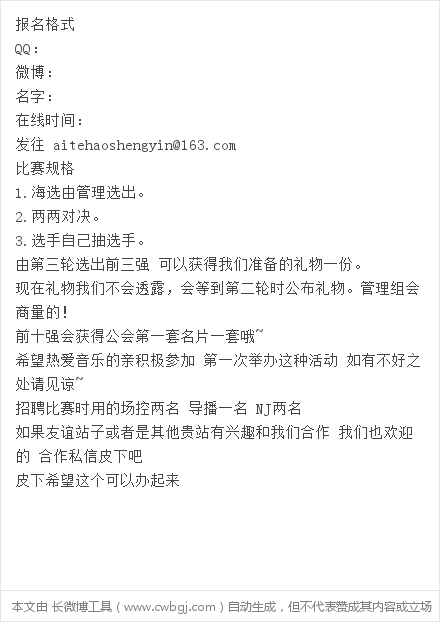 报名格式
QQ：
微博：
名字：
在线时间：
发往 aitehaoshengyin@163.com
比赛规格
1.海选由管理选出。
2.两两对决。
3.选手自己抽选手。
由第三轮选出前三强 可以获得我们准备的礼物一份。
现在礼物我们不会透露，会等到第二轮时公布礼物。管理组会商量的!
前十强会获得公会第一套名片一套哦~
希望热爱音乐的亲积极参加 第一次举办这种活动 如有不好之处请见谅~
招聘比赛时用的场控两名 导播一名 NJ两名
如果友谊站子或者是其他贵站有兴趣和我们合作 我们也欢迎的 合作私信皮下吧
皮下希望这个可以办起来

本文由 长微博工具（www.cwbgj.com）自动生成，但不代表赞成其内容或立场